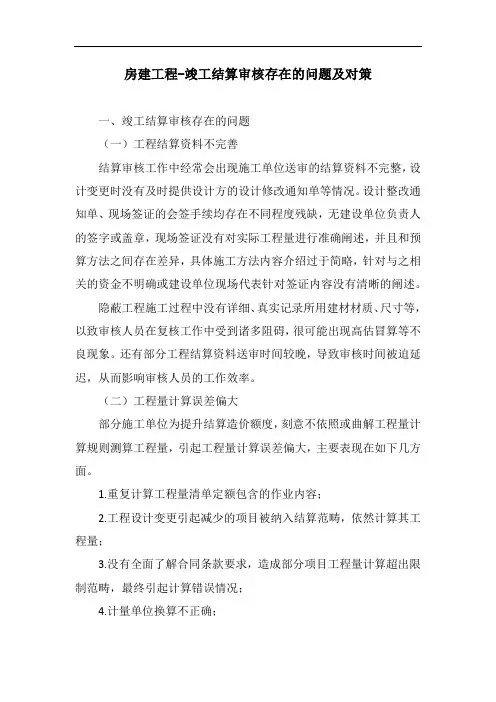 房建工程-竣工结算审核存在的问题及对策

一、竣工结算审核存在的问题

（一）工程结算资料不完善

结算审核工作中经常会出现施工单位送审的结算资料不完整，设计变更时没有及时提供设计方的设计修改通知单等情况。设计整改通知单、现场签证的会签手续均存在不同程度残缺，无建设单位负责人的签字或盖章，现场签证没有对实际工程量进行准确阐述，并且和预算方法之间存在差异，具体施工方法内容介绍过于简略，针对与之相关的资金不明确或建设单位现场代表针对签证内容没有清晰的阐述。

隐蔽工程施工过程中没有详细、真实记录所用建材材质、尺寸等，以致审核人员在复核工作中受到诸多阻碍，很可能出现高估冒算等不良现象。还有部分工程结算资料送审时间较晚，导致审核时间被迫延迟，从而影响审核人员的工作效率。

（二）工程量计算误差偏大

部分施工单位为提升结算造价额度，刻意不依照或曲解工程量计算规则测算工程量，引起工程量计算误差偏大，主要表现在如下几方面。

1.重复计算工程量清单定额包含的作业内容；

2.工程设计变更引起减少的项目被纳入结算范畴，依然计算其工程量；

3.没有全面了解合同条款要求，造成部分项目工程量计算超出限制范畴，最终引起计算错误情况；

4.计量单位换算不正确；